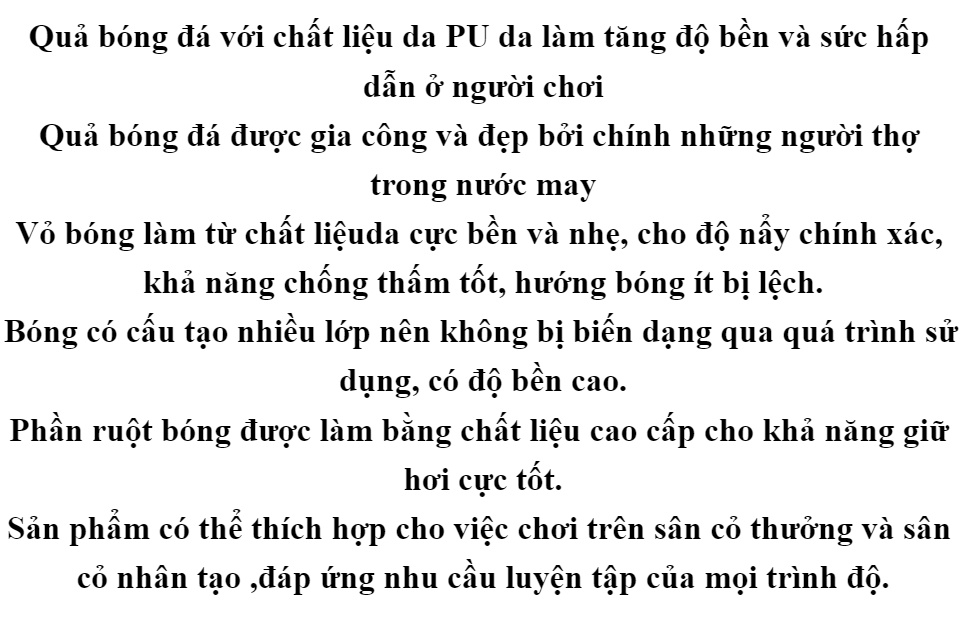 Quả bóng đá với chất liệu da PU da làm tăng độ bền và sức hấp dẫn ở người chơi

Quả bóng đá được gia công và đẹp bởi chính những người thợ trong nước may

Vỏ bóng làm từ chất liệuda cực bền và nhẹ, cho độ nẩy chính xác, khả năng chống thấm tốt, hướng bóng ít bị lệch.

Bóng có cấu tạo nhiều lớp nên không bị biến dạng qua quá trình sử dụng, có độ bền cao.

Phần ruột bóng được làm bằng chất liệu cao cấp cho khả năng giữ hơi cực tốt.

Sản phẩm có thể thích hợp cho việc chơi trên sân cỏ thưởng và sân cỏ nhân tạo ,đáp ứng nhu cầu luyện tập của mọi trình độ.